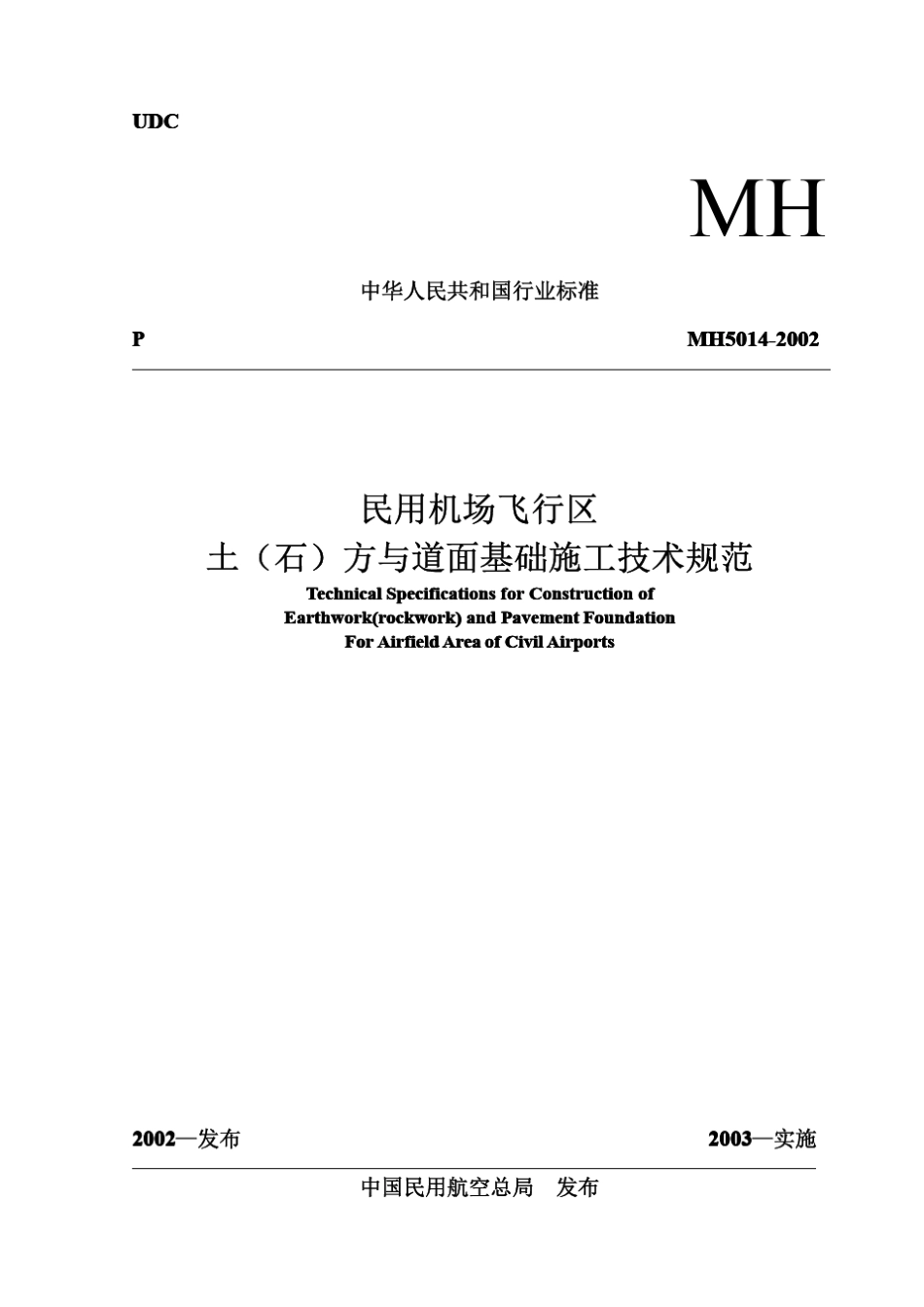 UDC

MH

中华人民共和国行业标准

P

MH5014-2002

民用机场飞行区
土（石）方与道面基础施工技术规范

Technical Specifications for Construction of
Earthwork(rockwork) and Pavement Foundation
For Airfield Area of Civil Airports

2002—发布

2003—实施

中国民用航空总局 发布